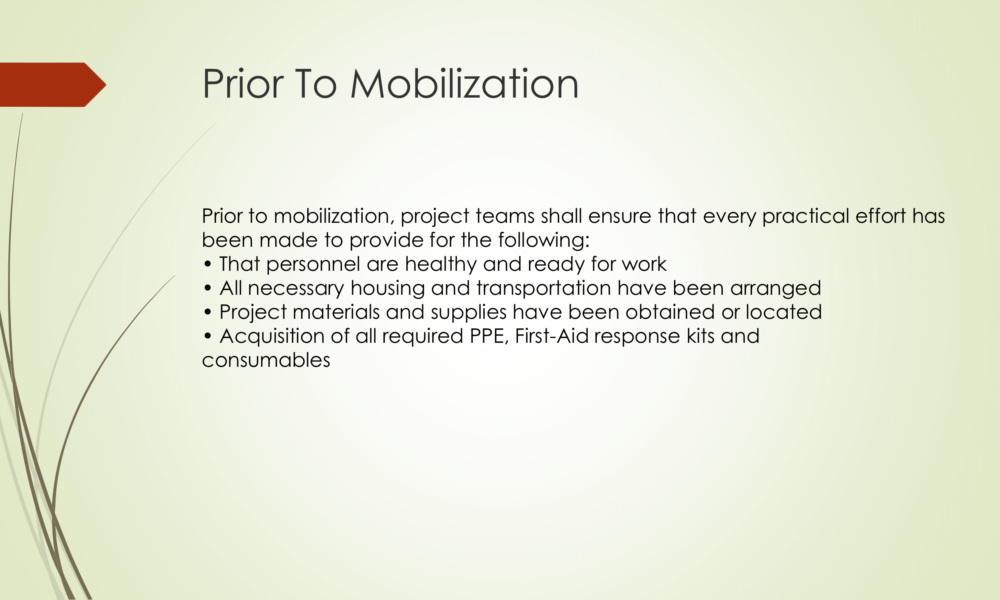 Prior To Mobilization

Prior to mobilization, project teams shall ensure that every practical effort has been made to provide for the following:
• That personnel are healthy and ready for work
• All necessary housing and transportation have been arranged
• Project materials and supplies have been obtained or located
• Acquisition of all required PPE, First-Aid response kits and consumables